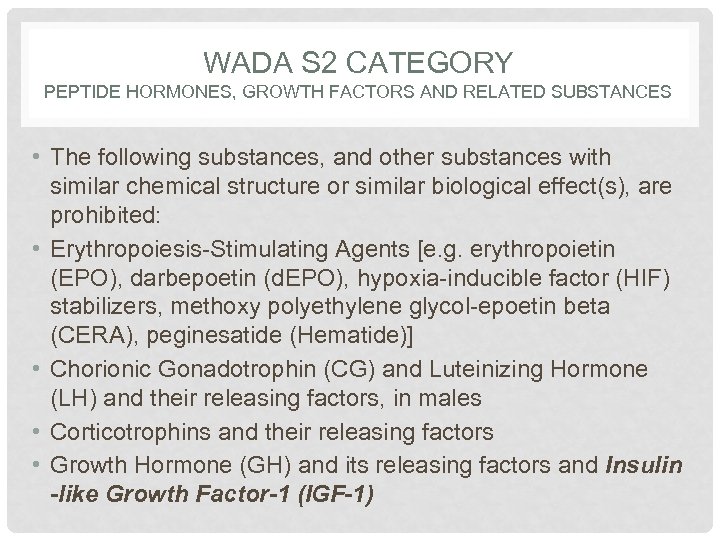 WADA S2 CATEGORY
PEPTIDE HORMONES, GROWTH FACTORS AND RELATED SUBSTANCES

• The following substances, and other substances with similar chemical structure or similar biological effect(s), are prohibited:
• Erythropoiesis-Stimulating Agents [e.g. erythropoietin (EPO), darbepoetin (dEPO), hypoxia-inducible factor (HIF) stabilizers, methoxy polyethylene glycol-epoetin beta (CERA), peginesatide (Hematide)]
• Chorionic Gonadotrophin (CG) and Luteinizing Hormone (LH) and their releasing factors, in males
• Corticotrophins and their releasing factors
• Growth Hormone (GH) and its releasing factors and Insulin -like Growth Factor-1 (IGF-1)